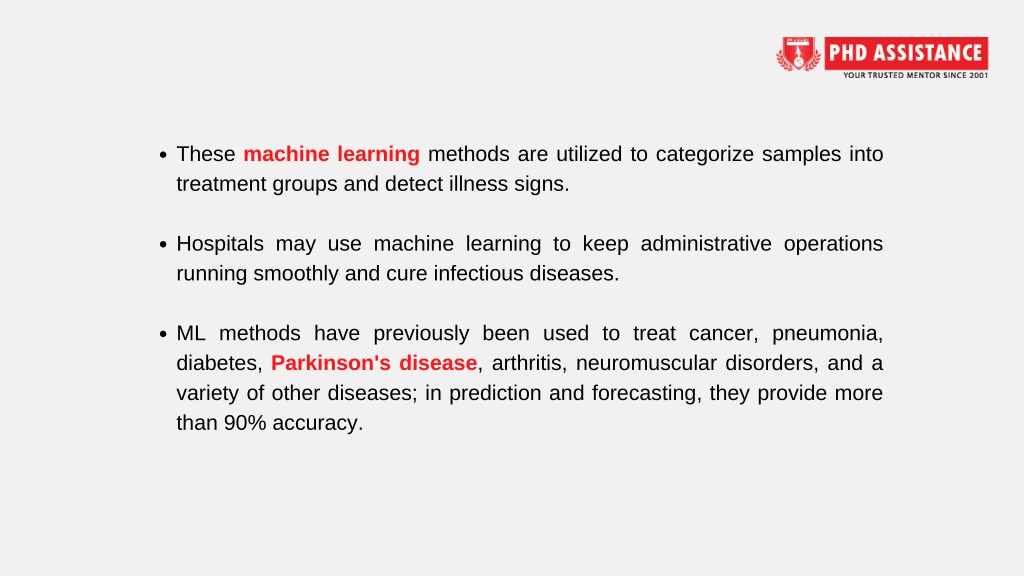 PHD ASSISTANCE
YOUR TRUSTED MENTOR SINCE 2001

• These machine learning methods are utilized to categorize samples into treatment groups and detect illness signs.

• Hospitals may use machine learning to keep administrative operations running smoothly and cure infectious diseases.

• ML methods have previously been used to treat cancer, pneumonia, diabetes, Parkinson's disease, arthritis, neuromuscular disorders, and a variety of other diseases; in prediction and forecasting, they provide more than 90% accuracy.